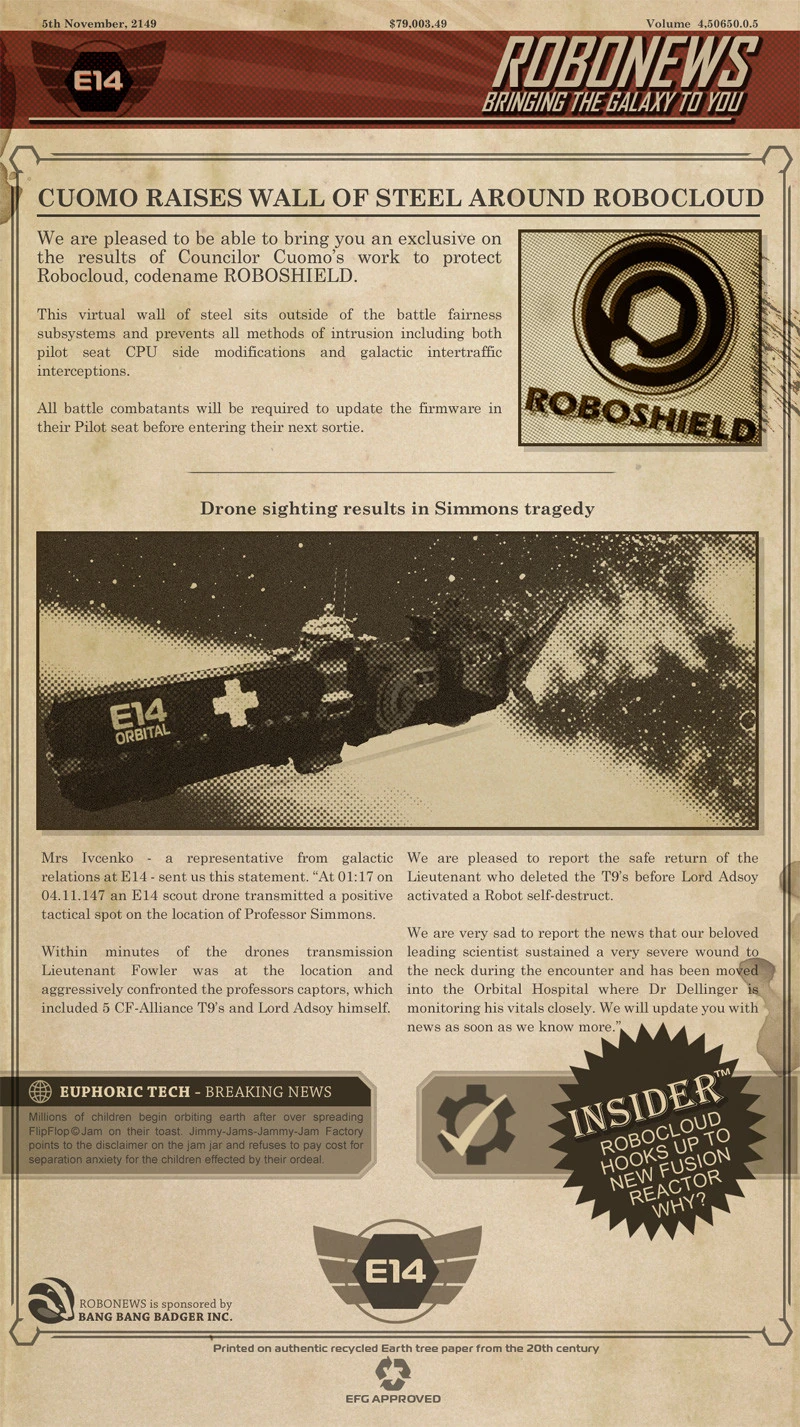 5th November, 2149
$79,003.49
Volume 4,50650.0.5

E14

ROBONEWS
BRINGING THE GALAXY TO YOU

CUOMO RAISES WALL OF STEEL AROUND ROBOCLOUD

We are pleased to be able to bring you an exclusive on the results of Councilor Cuomo's work to protect Robocloud, codename ROBOSHIELD.

This virtual wall of steel sits outside of the battle fairness subsystems and prevents all methods of intrusion including both pilot seat CPU side modifications and galactic intertraffic interceptions.

All battle combatants will be required to update the firmware in their Pilot seat before entering their next sortie.

ROBOSHIELD

Drone sighting results in Simmons tragedy

E14 ORBITAL

Mrs Ivcenko - a representative from galactic relations at E14 - sent us this statement. "At 01:17 on 04.11.147 an E14 scout drone transmitted a positive tactical spot on the location of Professor Simmons.

Within minutes of the drones transmission Lieutenant Fowler was at the location and aggressively confronted the professors captors, which included 5 CF-Alliance T9's and Lord Adsoy himself.

We are pleased to report the safe return of the Lieutenant who deleted the T9's before Lord Adsoy activated a Robot self-destruct.

We are very sad to report the news that our beloved leading scientist sustained a very severe wound to the neck during the encounter and has been moved into the Orbital Hospital where Dr Dellinger is monitoring his vitals closely. We will update you with news as soon as we know more."

EUPHORIC TECH - BREAKING NEWS

Millions of children begin orbiting earth after over spreading FlipFlop©Jam on their toast. Jimmy-Jams-Jammy-Jam Factory points to the disclaimer on the jam jar and refuses to pay cost for separation anxiety for the children effected by their ordeal.

INSIDER™
ROBOCLOUD HOOKS UP TO NEW FUSION REACTOR WHY?

E14

ROBONEWS is sponsored by
BANG BANG BADGER INC.

Printed on authentic recycled Earth tree paper from the 20th century

EFG APPROVED